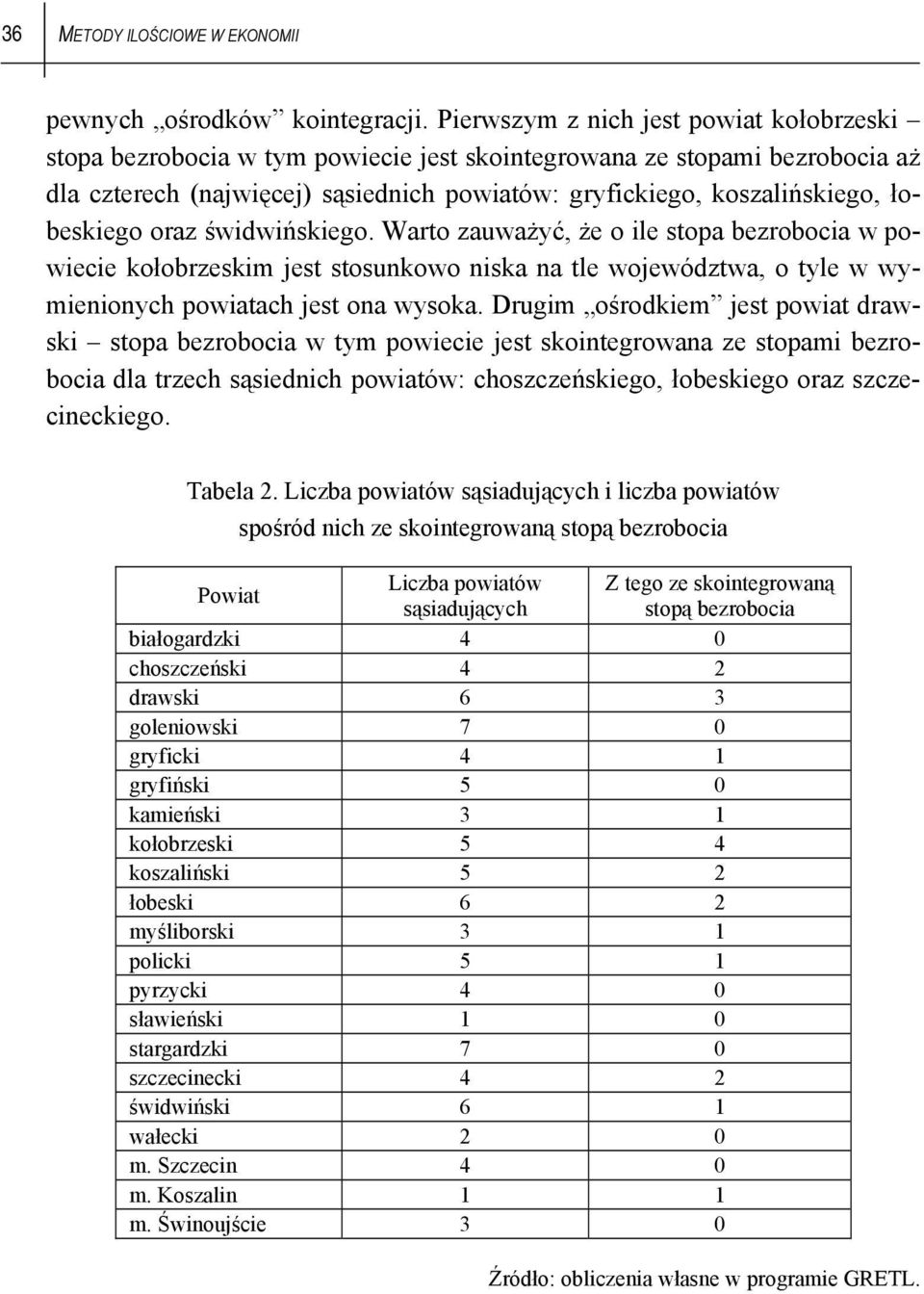 36 METODY ILOŚCIOWE W EKONOMII

pewnych „ośrodków” kointegracji. Pierwszym z nich jest powiat kołobrzeski – stopa bezrobocia w tym powiecie jest skointegrowana ze stopami bezrobocia aż dla czterech (najwięcej) sąsiednich powiatów: gryfickiego, koszalińskiego, łobeskiego oraz świdwińskiego. Warto zauważyć, że o ile stopa bezrobocia w powiecie kołobrzeskim jest stosunkowo niska na tle województwa, o tyle w wymienionych powiatach jest ona wysoka. Drugim „ośrodkiem” jest powiat drawski – stopa bezrobocia w tym powiecie jest skointegrowana ze stopami bezrobocia dla trzech sąsiednich powiatów: choszczeńskiego, łobeskiego oraz szczecineckiego.

Tabela 2. Liczba powiatów sąsiadujących i liczba powiatów spośród nich ze skointegrowaną stopą bezrobocia

| Powiat | Liczba powiatów sąsiadujących | Z tego ze skointegrowaną stopą bezrobocia |
|---|---|---|
| białogardzki | 4 | 0 |
| choszczeński | 4 | 2 |
| drawski | 6 | 3 |
| goleniowski | 7 | 0 |
| gryficki | 4 | 1 |
| gryfiński | 5 | 0 |
| kamieński | 3 | 1 |
| kołobrzeski | 5 | 4 |
| koszaliński | 5 | 2 |
| łobeski | 6 | 2 |
| myśliborski | 3 | 1 |
| policki | 5 | 1 |
| pyrzycki | 4 | 0 |
| sławieński | 1 | 0 |
| stargardzki | 7 | 0 |
| szczecinecki | 4 | 2 |
| świdwiński | 6 | 1 |
| wałecki | 2 | 0 |
| m. Szczecin | 4 | 0 |
| m. Koszalin | 1 | 1 |
| m. Świnoujście | 3 | 0 |

Źródło: obliczenia własne w programie GRETL.